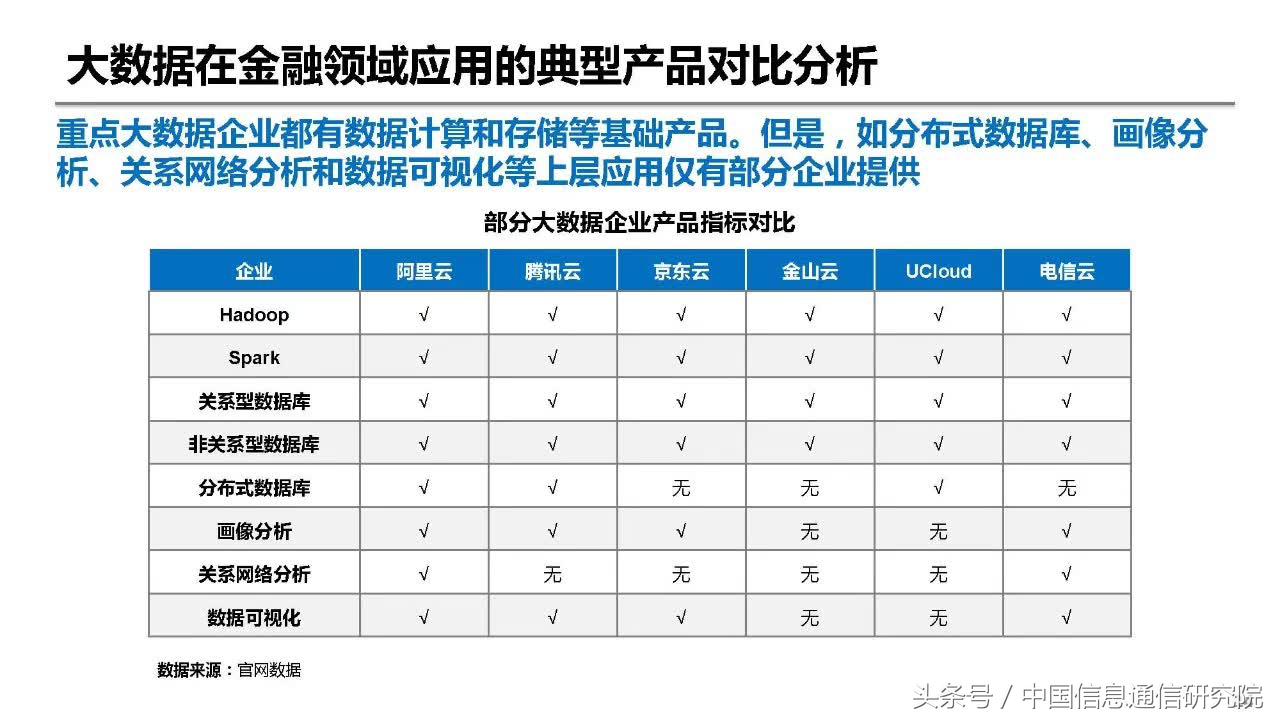 大数据在金融领域应用的典型产品对比分析

重点大数据企业都有数据计算和存储等基础产品。但是，如分布式数据库、画像分析、关系网络分析和数据可视化等上层应用仅有部分企业提供

部分大数据企业产品指标对比

| 企业 | 阿里云 | 腾讯云 | 京东云 | 金山云 | UCloud | 电信云 |
|---|---|---|---|---|---|---|
| Hadoop | √ | √ | √ | √ | √ | √ |
| Spark | √ | √ | √ | √ | √ | √ |
| 关系型数据库 | √ | √ | √ | √ | √ | √ |
| 非关系型数据库 | √ | √ | √ | √ | √ | √ |
| 分布式数据库 | √ | √ | 无 | 无 | √ | 无 |
| 画像分析 | √ | √ | √ | 无 | 无 | √ |
| 关系网络分析 | √ | 无 | 无 | 无 | 无 | √ |
| 数据可视化 | √ | √ | √ | 无 | 无 | √ |

数据来源：官网数据

头条号 / 中国信息通信研究院